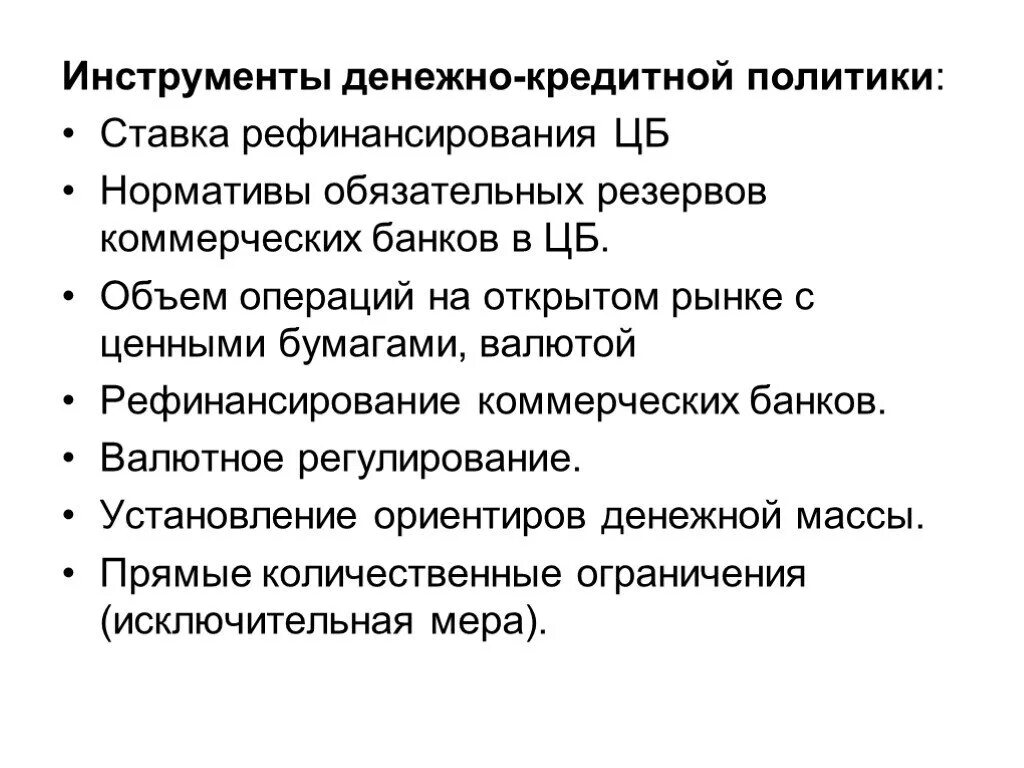 Инструменты денежно-кредитной политики:

• Ставка рефинансирования ЦБ
• Нормативы обязательных резервов коммерческих банков в ЦБ.
• Объем операций на открытом рынке с ценными бумагами, валютой
• Рефинансирование коммерческих банков.
• Валютное регулирование.
• Установление ориентиров денежной массы.
• Прямые количественные ограничения (исключительная мера).